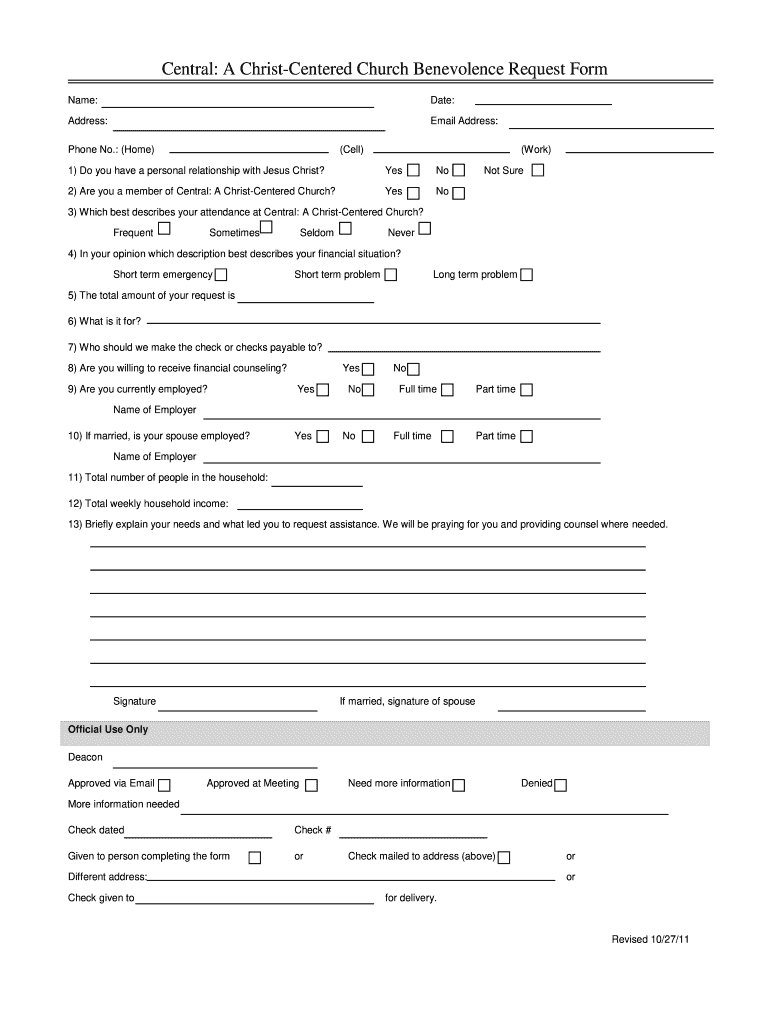 Central: A Christ-Centered Church Benevolence Request Form

Name: Date:

Address: Email Address:

Phone No.: (Home) (Cell) (Work)

1) Do you have a personal relationship with Jesus Christ? Yes No Not Sure

2) Are you a member of Central: A Christ-Centered Church? Yes No

3) Which best describes your attendance at Central: A Christ-Centered Church?

Frequent Sometimes Seldom Never

4) In your opinion which description best describes your financial situation?

Short term emergency Short term problem Long term problem

5) The total amount of your request is

6) What is it for?

7) Who should we make the check or checks payable to?

8) Are you willing to receive financial counseling? Yes No

9) Are you currently employed? Yes No Full time Part time

Name of Employer

10) If married, is your spouse employed? Yes No Full time Part time

Name of Employer

11) Total number of people in the household:

12) Total weekly household income:

13) Briefly explain your needs and what led you to request assistance. We will be praying for you and providing counsel where needed.

Signature If married, signature of spouse

Official Use Only

Deacon

Approved via Email Approved at Meeting Need more information Denied

More information needed

Check dated Check #

Given to person completing the form or Check mailed to address (above) or

Different address: or

Check given to for delivery.

Revised 10/27/11